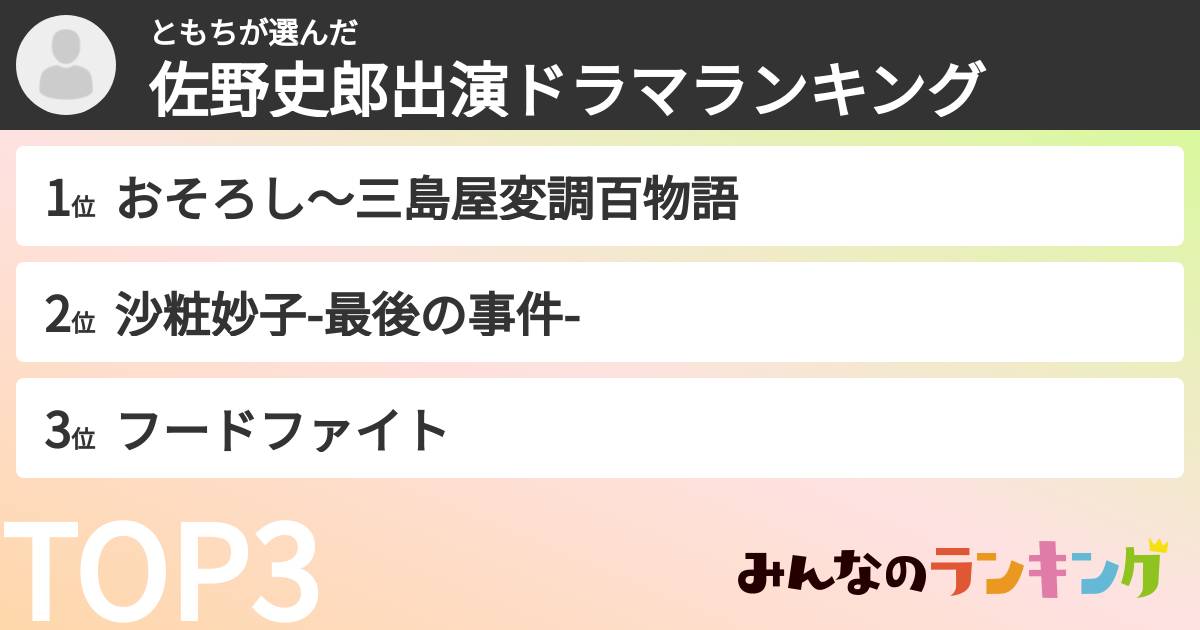 ともちが選んだ
佐野史郎出演ドラマランキング

1位 おそろし〜三島屋変調百物語

2位 沙粧妙子-最後の事件-

3位 フードファイト

TOP3

みんなのランキング